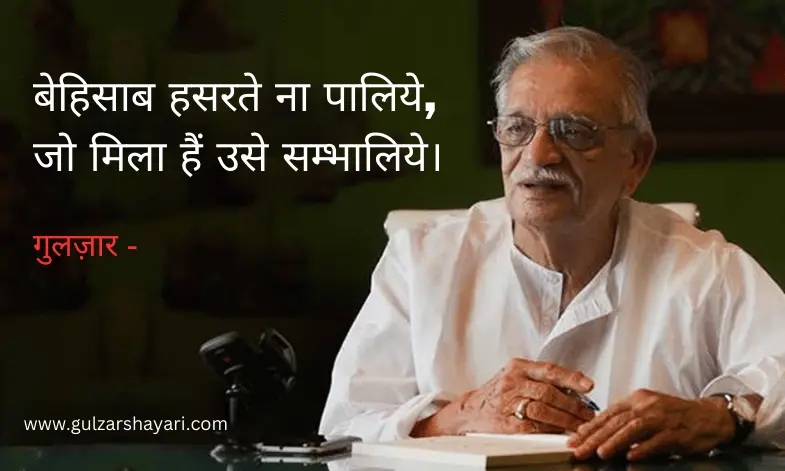 बेहिसाब हसरते ना पालिये,
जो मिला हैं उसे सम्भालिये।

गुलज़ार -

www.gulzarshayari.com